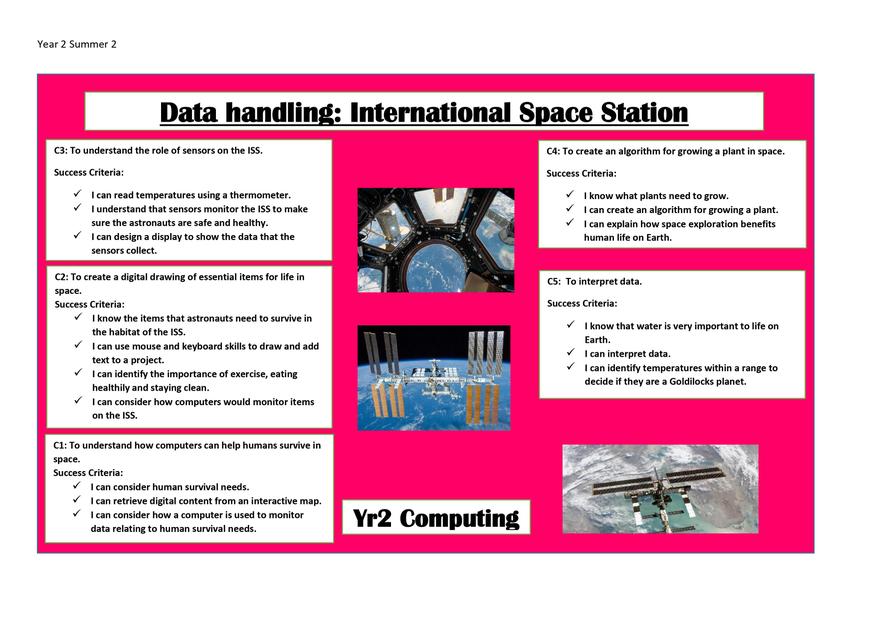 Year 2 Summer 2

Data handling: International Space Station

C3: To understand the role of sensors on the ISS.

Success Criteria:

✓ I can read temperatures using a thermometer.
✓ I understand that sensors monitor the ISS to make sure the astronauts are safe and healthy.
✓ I can design a display to show the data that the sensors collect.

C2: To create a digital drawing of essential items for life in space.
Success Criteria:

✓ I know the items that astronauts need to survive in the habitat of the ISS.
✓ I can use mouse and keyboard skills to draw and add text to a project.
✓ I can identify the importance of exercise, eating healthily and staying clean.
✓ I can consider how computers would monitor items on the ISS.

C1: To understand how computers can help humans survive in space.
Success Criteria:

✓ I can consider human survival needs.
✓ I can retrieve digital content from an interactive map.
✓ I can consider how a computer is used to monitor data relating to human survival needs.

C4: To create an algorithm for growing a plant in space.

Success Criteria:

✓ I know what plants need to grow.
✓ I can create an algorithm for growing a plant.
✓ I can explain how space exploration benefits human life on Earth.

C5: To interpret data.

Success Criteria:

✓ I know that water is very important to life on Earth.
✓ I can interpret data.
✓ I can identify temperatures within a range to decide if they are a Goldilocks planet.

Yr2 Computing